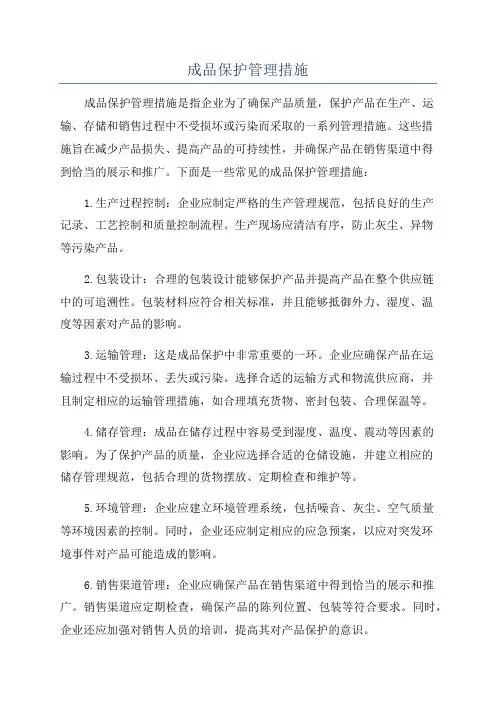 成品保护管理措施

成品保护管理措施是指企业为了确保产品质量，保护产品在生产、运输、存储和销售过程中不受损坏或污染而采取的一系列管理措施。这些措施旨在减少产品损失、提高产品的可持续性，并确保产品在销售渠道中得到恰当的展示和推广。下面是一些常见的成品保护管理措施：

1.生产过程控制：企业应制定严格的生产管理规范，包括良好的生产记录、工艺控制和质量控制流程。生产现场应清洁有序，防止灰尘、异物等污染产品。

2.包装设计：合理的包装设计能够保护产品并提高产品在整个供应链中的可追溯性。包装材料应符合相关标准，并且能够抵御外力、湿度、温度等因素对产品的影响。

3.运输管理：这是成品保护中非常重要的一环。企业应确保产品在运输过程中不受损坏、丢失或污染。选择合适的运输方式和物流供应商，并且制定相应的运输管理措施，如合理填充货物、密封包装、合理保温等。

4.储存管理：成品在储存过程中容易受到湿度、温度、震动等因素的影响。为了保护产品的质量，企业应选择合适的仓储设施，并建立相应的储存管理规范，包括合理的货物摆放、定期检查和维护等。

5.环境管理：企业应建立环境管理系统，包括噪音、灰尘、空气质量等环境因素的控制。同时，企业还应制定相应的应急预案，以应对突发环境事件对产品可能造成的影响。

6.销售渠道管理：企业应确保产品在销售渠道中得到恰当的展示和推广。销售渠道应定期检查，确保产品的陈列位置、包装等符合要求。同时，企业还应加强对销售人员的培训，提高其对产品保护的意识。